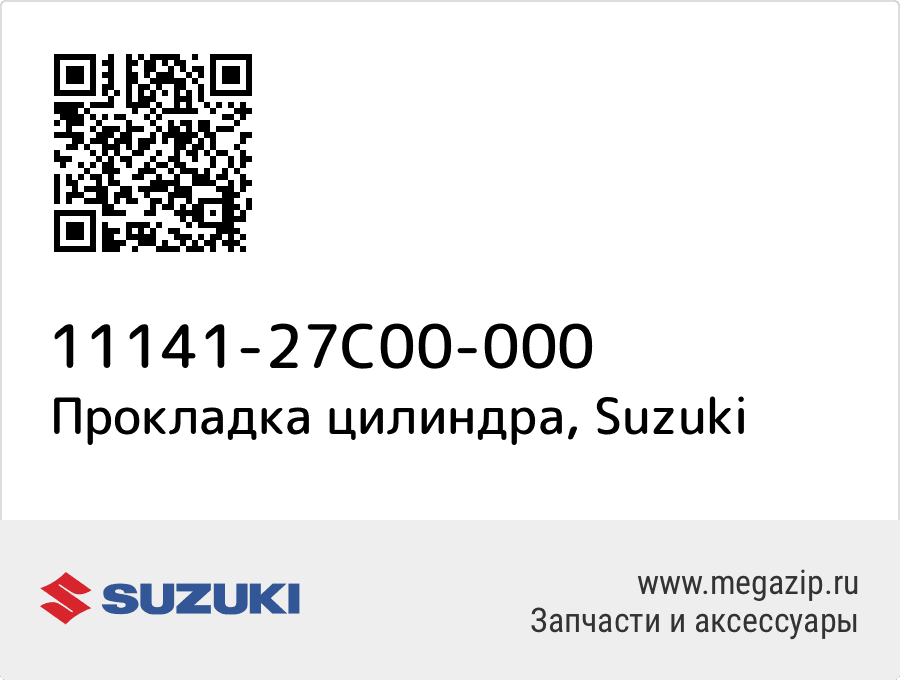 11141-27C00-000
Прокладка цилиндра, Suzuki

SUZUKI

www.megazip.ru
Запчасти и аксессуары